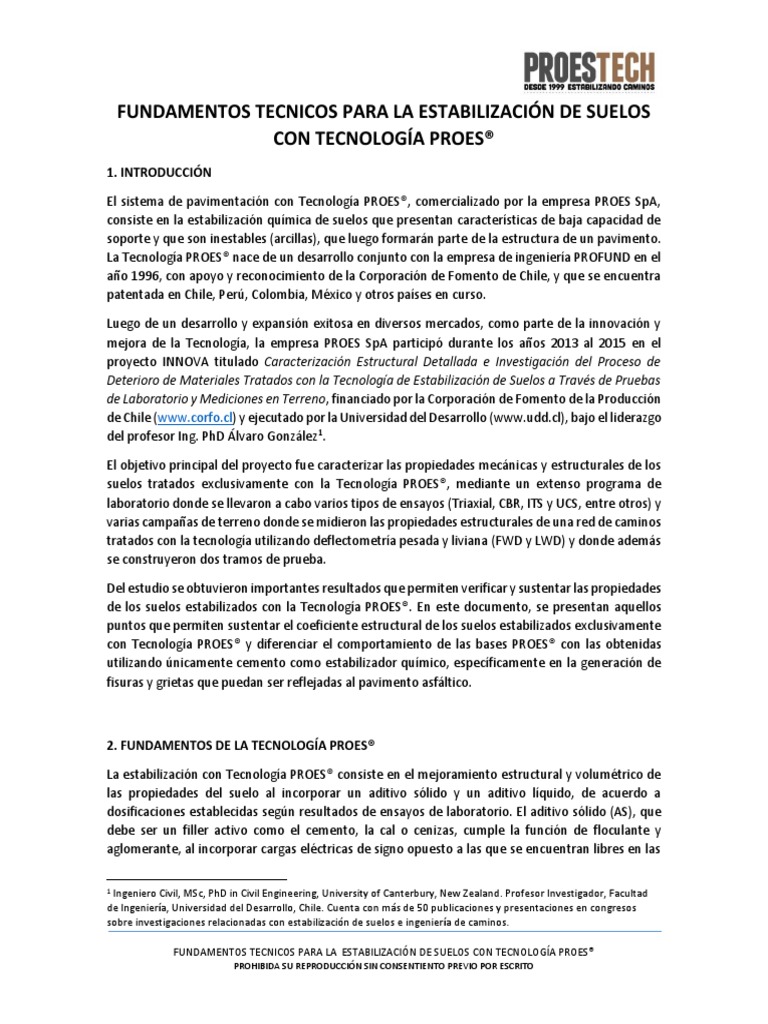 PROESTECH
DESDE 1999 ESTABILIZANDO CAMINOS

FUNDAMENTOS TECNICOS PARA LA ESTABILIZACIÓN DE SUELOS CON TECNOLOGÍA PROES®

1. INTRODUCCIÓN

El sistema de pavimentación con Tecnología PROES®, comercializado por la empresa PROES SpA, consiste en la estabilización química de suelos que presentan características de baja capacidad de soporte y que son inestables (arcillas), que luego formarán parte de la estructura de un pavimento. La Tecnología PROES® nace de un desarrollo conjunto con la empresa de ingeniería PROFUND en el año 1996, con apoyo y reconocimiento de la Corporación de Fomento de Chile, y que se encuentra patentada en Chile, Perú, Colombia, México y otros países en curso.

Luego de un desarrollo y expansión exitosa en diversos mercados, como parte de la innovación y mejora de la Tecnología, la empresa PROES SpA participó durante los años 2013 al 2015 en el proyecto INNOVA titulado Caracterización Estructural Detallada e Investigación del Proceso de Deterioro de Materiales Tratados con la Tecnología de Estabilización de Suelos a Través de Pruebas de Laboratorio y Mediciones en Terreno, financiado por la Corporación de Fomento de la Producción de Chile (www.corfo.cl) y ejecutado por la Universidad del Desarrollo (www.udd.cl), bajo el liderazgo del profesor Ing. PhD Álvaro González$^1$.

El objetivo principal del proyecto fue caracterizar las propiedades mecánicas y estructurales de los suelos tratados exclusivamente con la Tecnología PROES®, mediante un extenso programa de laboratorio donde se llevaron a cabo varios tipos de ensayos (Triaxial, CBR, ITS y UCS, entre otros) y varias campañas de terreno donde se midieron las propiedades estructurales de una red de caminos tratados con la tecnología utilizando deflectometría pesada y liviana (FWD y LWD) y donde además se construyeron dos tramos de prueba.

Del estudio se obtuvieron importantes resultados que permiten verificar y sustentar las propiedades de los suelos estabilizados con la Tecnología PROES®. En este documento, se presentan aquellos puntos que permiten sustentar el coeficiente estructural de los suelos estabilizados exclusivamente con Tecnología PROES® y diferenciar el comportamiento de las bases PROES® con las obtenidas utilizando únicamente cemento como estabilizador químico, específicamente en la generación de fisuras y grietas que puedan ser reflejadas al pavimento asfáltico.

2. FUNDAMENTOS DE LA TECNOLOGÍA PROES®

La estabilización con Tecnología PROES® consiste en el mejoramiento estructural y volumétrico de las propiedades del suelo al incorporar un aditivo sólido y un aditivo líquido, de acuerdo a dosificaciones establecidas según resultados de ensayos de laboratorio. El aditivo sólido (AS), que debe ser un filler activo como el cemento, la cal o cenizas, cumple la función de floculante y aglomerante, al incorporar cargas eléctricas de signo opuesto a las que se encuentran libres en las

$^1$ Ingeniero Civil, MSc, PhD in Civil Engineering, University of Canterbury, New Zealand. Profesor Investigador, Facultad de Ingeniería, Universidad del Desarrollo, Chile. Cuenta con más de 50 publicaciones y presentaciones en congresos sobre investigaciones relacionadas con estabilización de suelos e ingeniería de caminos.

FUNDAMENTOS TECNICOS PARA LA ESTABILIZACIÓN DE SUELOS CON TECNOLOGÍA PROES®
PROHIBIDA SU REPRODUCCIÓN SIN CONSENTIENTO PREVIO POR ESCRITO